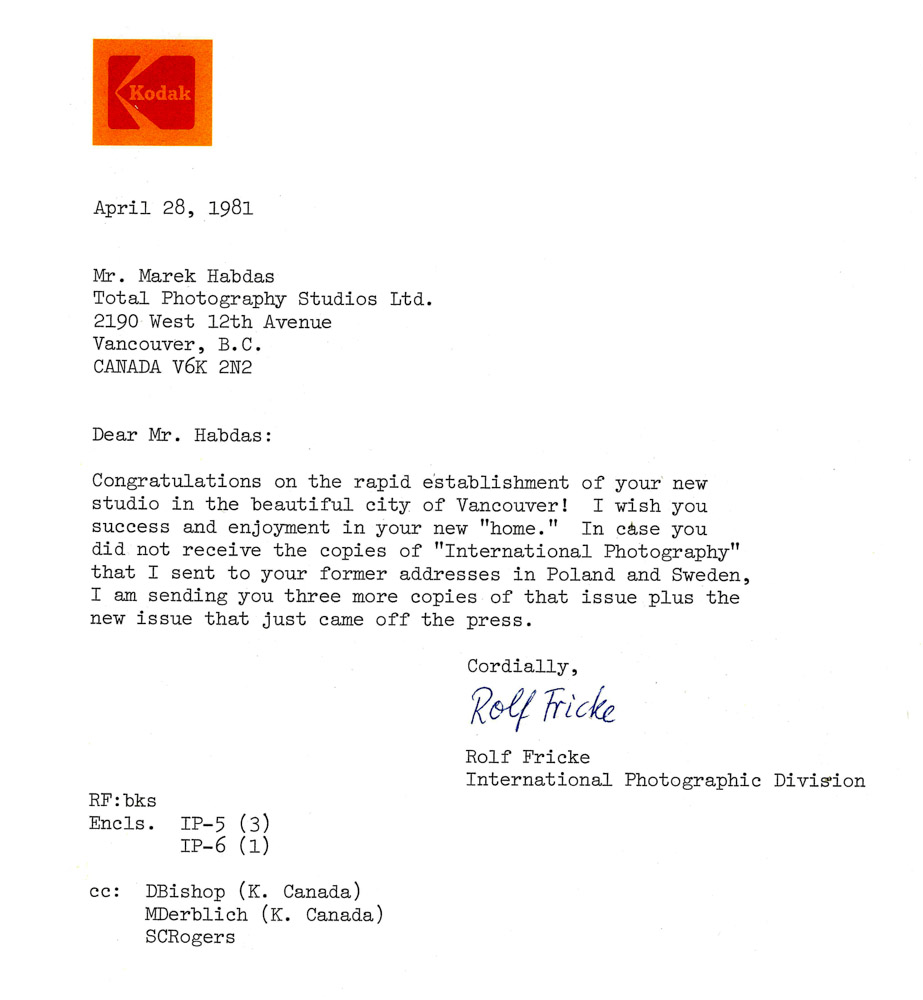 Kodak

April 28, 1981

Mr. Marek Habdas
Total Photography Studios Ltd.
2190 West 12th Avenue
Vancouver, B.C.
CANADA V6K 2N2

Dear Mr. Habdas:

Congratulations on the rapid establishment of your new studio in the beautiful city of Vancouver! I wish you success and enjoyment in your new "home." In case you did not receive the copies of "International Photography" that I sent to your former addresses in Poland and Sweden, I am sending you three more copies of that issue plus the new issue that just came off the press.

Cordially,

Rolf Fricke

Rolf Fricke
International Photographic Division

RF:bks
Encls. IP-5 (3)
IP-6 (1)

cc: DBishop (K. Canada)
MDerblich (K. Canada)
SCRogers